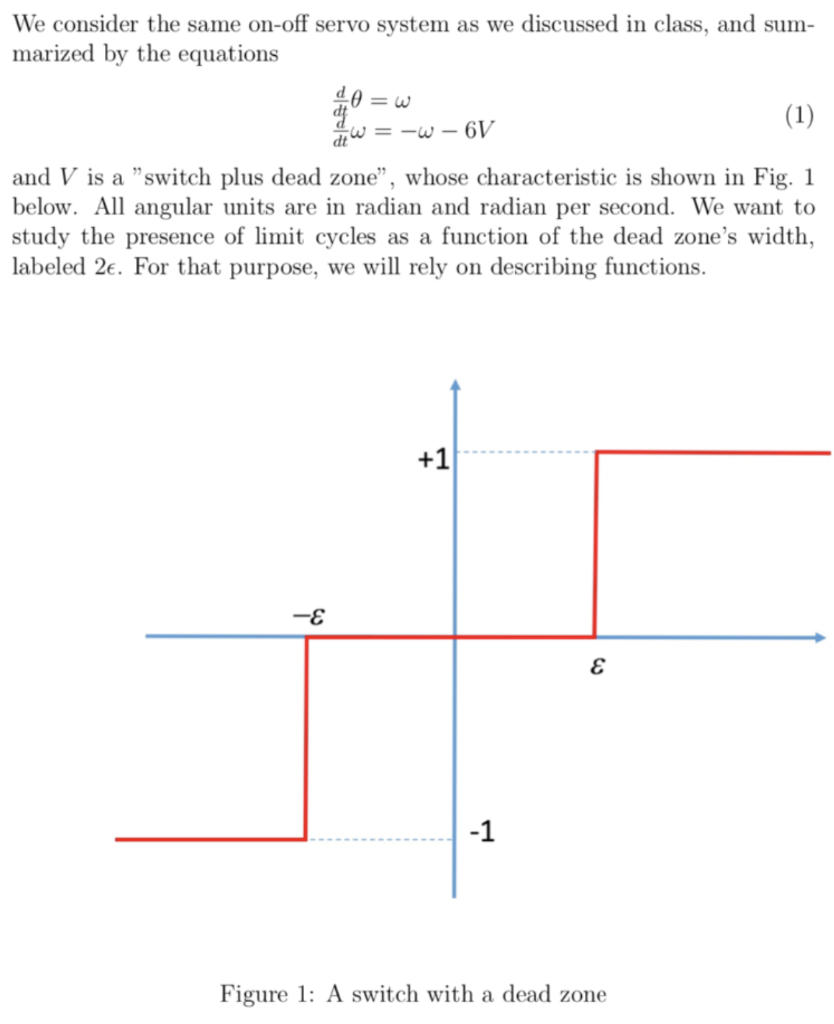 We consider the same on-off servo system as we discussed in class, and summarized by the equations

$\frac{d}{dt}\theta = \omega$
$\frac{d}{dt}\omega = -\omega - 6V$ (1)

and $V$ is a "switch plus dead zone", whose characteristic is shown in Fig. 1 below. All angular units are in radian and radian per second. We want to study the presence of limit cycles as a function of the dead zone's width, labeled $2\epsilon$. For that purpose, we will rely on describing functions.

+1
$-\varepsilon$
$\varepsilon$
-1

Figure 1: A switch with a dead zone